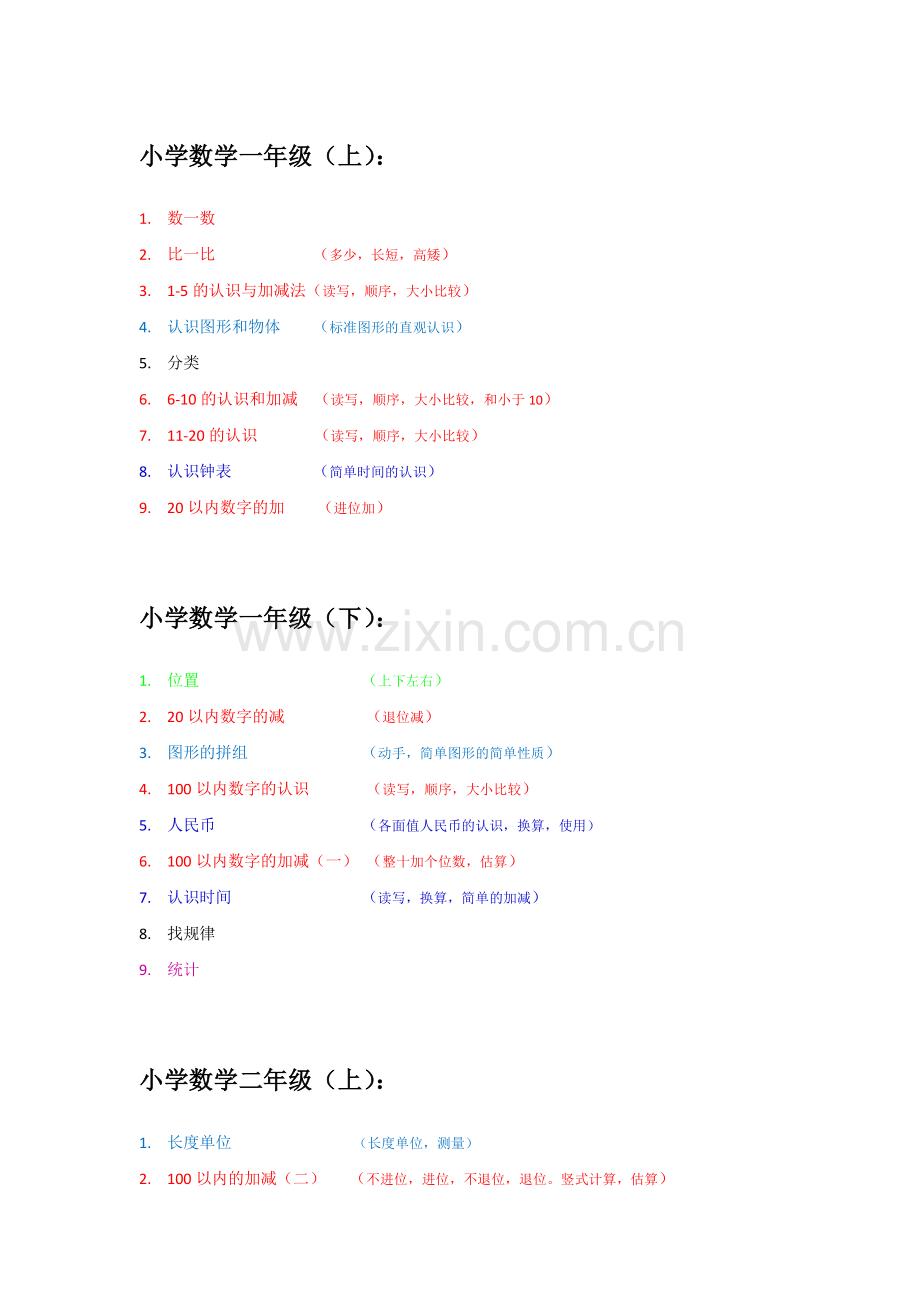 小学数学一年级（上）：

1. 数一数
2. 比一比 （多少，长短，高矮）
3. 1-5 的认识与加减法（读写，顺序，大小比较）
4. 认识图形和物体 （标准图形的直观认识）
5. 分类
6. 6-10 的认识和加减 （读写，顺序，大小比较，和小于 10）
7. 11-20 的认识 （读写，顺序，大小比较）
8. 认识钟表 （简单时间的认识）
9. 20 以内数字的加 （进位加）

小学数学一年级（下）：

www.zixin.com.cn

1. 位置 （上下左右）
2. 20 以内数字的减 （退位减）
3. 图形的拼组 （动手，简单图形的简单性质）
4. 100 以内数字的认识 （读写，顺序，大小比较）
5. 人民币 （各面值人民币的认识，换算，使用）
6. 100 以内数字的加减（一） （整十加个位数，估算）
7. 认识时间 （读写，换算，简单的加减）
8. 找规律
9. 统计

小学数学二年级（上）：

1. 长度单位 （长度单位，测量）
2. 100 以内的加减（二） （不进位，进位，不退位，退位。竖式计算，估算）